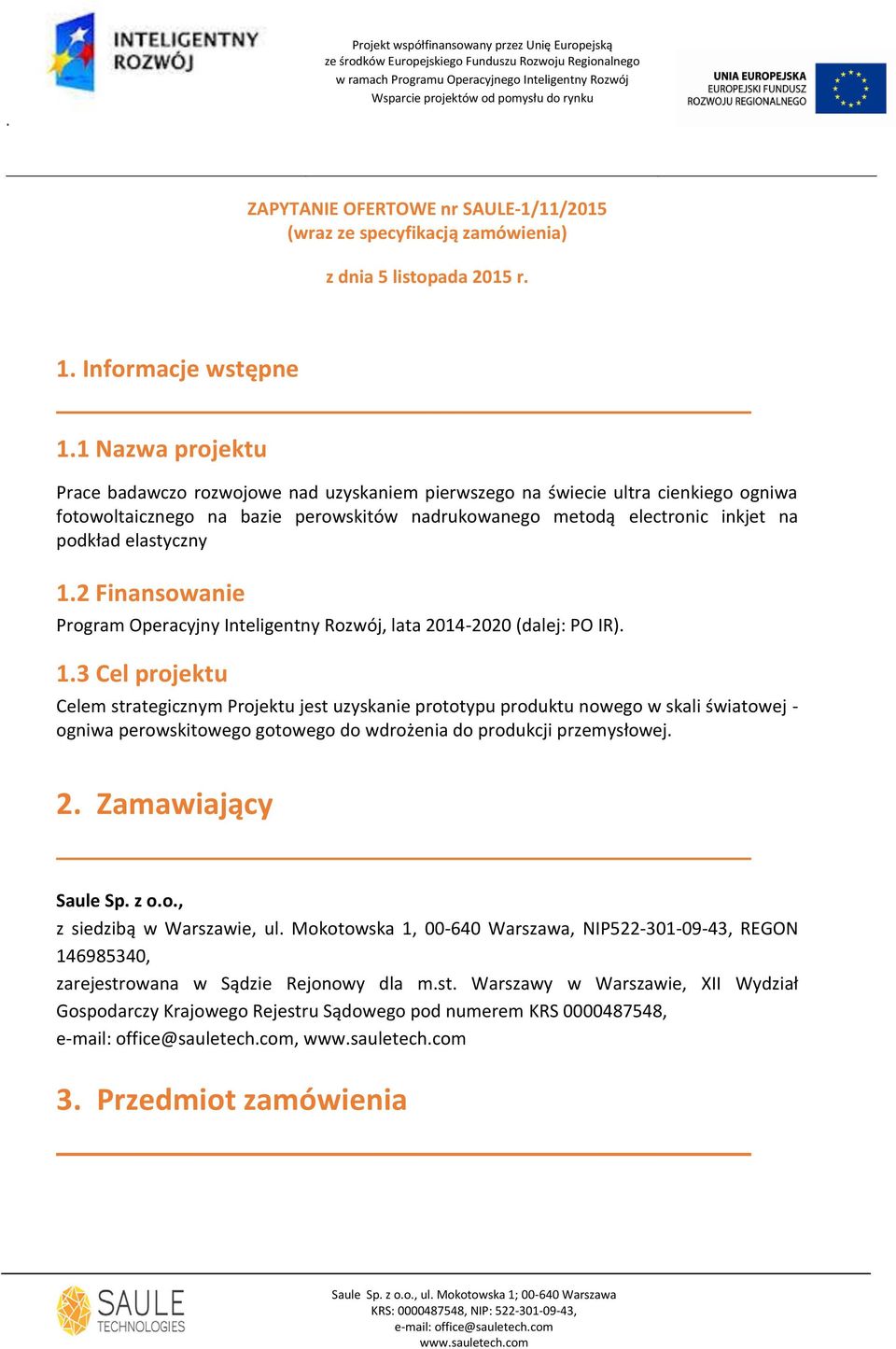 INTELIGENTNY ROZWÓJ

Projekt współfinansowany przez Unię Europejską ze środków Europejskiego Funduszu Rozwoju Regionalnego w ramach Programu Operacyjnego Inteligentny Rozwój Wsparcie projektów od pomysłu do rynku

UNIA EUROPEJSKA EUROPEJSKI FUNDUSZ ROZWOJU REGIONALNEGO

.

ZAPYTANIE OFERTOWE nr SAULE-1/11/2015
(wraz ze specyfikacją zamówienia)

z dnia 5 listopada 2015 r.

1. Informacje wstępne

1.1 Nazwa projektu

Prace badawczo rozwojowe nad uzyskaniem pierwszego na świecie ultra cienkiego ogniwa fotowoltaicznego na bazie perowskitów nadrukowanego metodą electronic inkjet na podkład elastyczny

1.2 Finansowanie

Program Operacyjny Inteligentny Rozwój, lata 2014-2020 (dalej: PO IR).

1.3 Cel projektu

Celem strategicznym Projektu jest uzyskanie prototypu produktu nowego w skali światowej - ogniwa perowskitowego gotowego do wdrożenia do produkcji przemysłowej.

2. Zamawiający

Saule Sp. z o.o.,
z siedzibą w Warszawie, ul. Mokotowska 1, 00-640 Warszawa, NIP522-301-09-43, REGON 146985340,
zarejestrowana w Sądzie Rejonowy dla m.st. Warszawy w Warszawie, XII Wydział Gospodarczy Krajowego Rejestru Sądowego pod numerem KRS 0000487548,
e-mail: office@sauletech.com, www.sauletech.com

3. Przedmiot zamówienia

SAULE TECHNOLOGIES

Saule Sp. z o.o., ul. Mokotowska 1; 00-640 Warszawa
KRS: 0000487548, NIP: 522-301-09-43,
e-mail: office@sauletech.com
www.sauletech.com